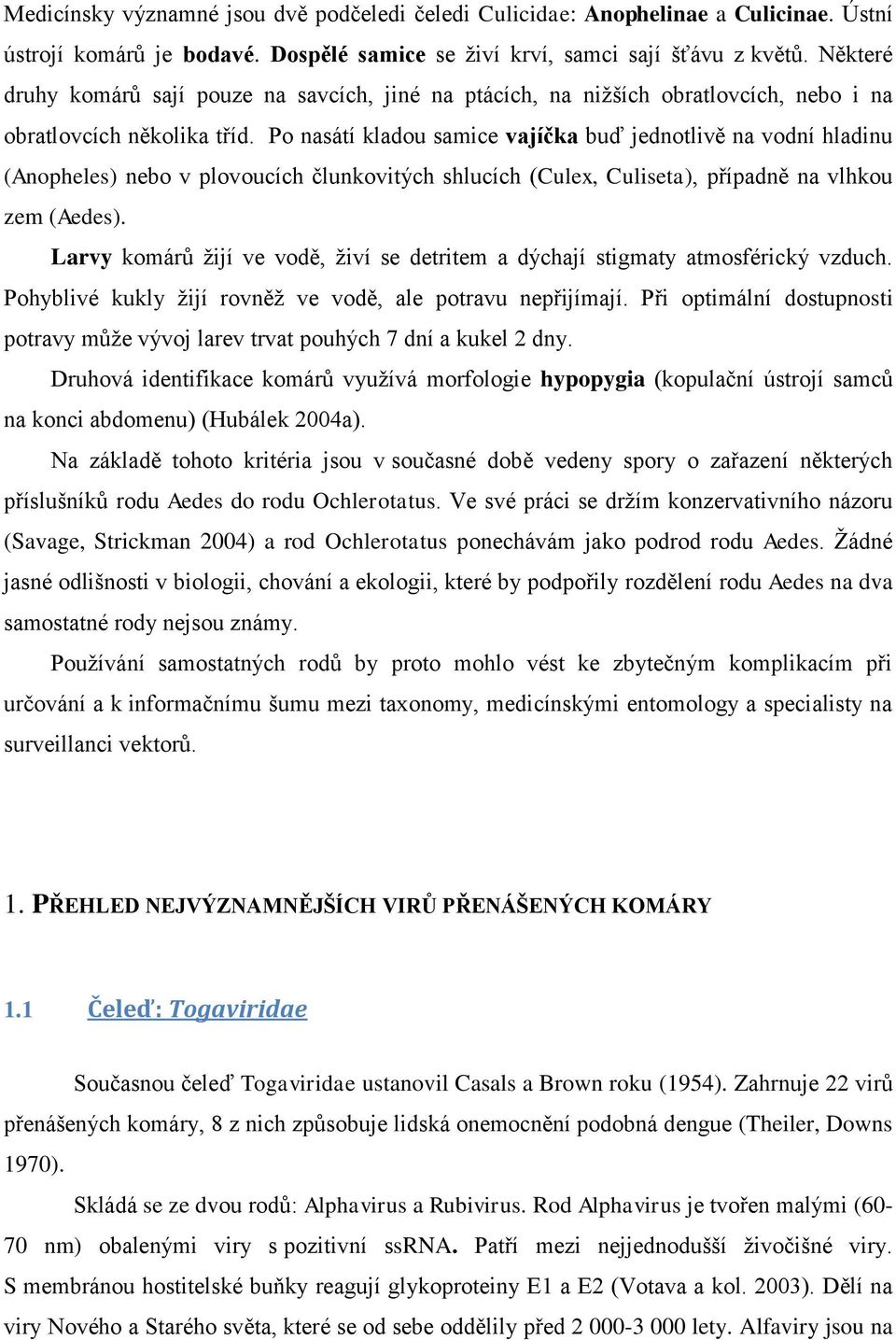 Medicínsky významné jsou dvě podčeledi čeledi Culicidae: Anophelinae a Culicinae. Ústní ústrojí komárů je bodavé. Dospělé samice se živí krví, samci sají šťávu z květů. Některé druhy komárů sají pouze na savcích, jiné na ptácích, na nižších obratlovcích, nebo i na obratlovcích několika tříd. Po nasátí kladou samice vajíčka buď jednotlivě na vodní hladinu (Anopheles) nebo v plovoucích člunkovitých shlucích (Culex, Culiseta), případně na vlhkou zem (Aedes).

Larvy komárů žijí ve vodě, živí se detritem a dýchají stigmaty atmosférický vzduch. Pohyblivé kukly žijí rovněž ve vodě, ale potravu nepřijímají. Při optimální dostupnosti potravy může vývoj larev trvat pouhých 7 dní a kukel 2 dny.

Druhová identifikace komárů využívá morfologie hypopygia (kopulační ústrojí samců na konci abdomenu) (Hubálek 2004a).

Na základě tohoto kritéria jsou v současné době vedeny spory o zařazení některých příslušníků rodu Aedes do rodu Ochlerotatus. Ve své práci se držím konzervativního názoru (Savage, Strickman 2004) a rod Ochlerotatus ponechávám jako podrod rodu Aedes. Žádné jasné odlišnosti v biologii, chování a ekologii, které by podpořily rozdělení rodu Aedes na dva samostatné rody nejsou známy.

Používání samostatných rodů by proto mohlo vést ke zbytečným komplikacím při určování a k informačnímu šumu mezi taxonomy, medicínskými entomology a specialisty na surveillanci vektorů.

1. PŘEHLED NEJVÝZNAMNĚJŠÍCH VIRŮ PŘENÁŠENÝCH KOMÁRY

1.1 Čeleď: Togaviridae

Současnou čeleď Togaviridae ustanovil Casals a Brown roku (1954). Zahrnuje 22 virů přenášených komáry, 8 z nich způsobuje lidská onemocnění podobná dengue (Theiler, Downs 1970).

Skládá se ze dvou rodů: Alphavirus a Rubivirus. Rod Alphavirus je tvořen malými (60-70 nm) obalenými viry s pozitivní ssRNA. Patří mezi nejjednodušší živočišné viry. S membránou hostitelské buňky reagují glykoproteiny E1 a E2 (Votava a kol. 2003). Dělí na viry Nového a Starého světa, které se od sebe oddělily před 2 000-3 000 lety. Alfaviry jsou na